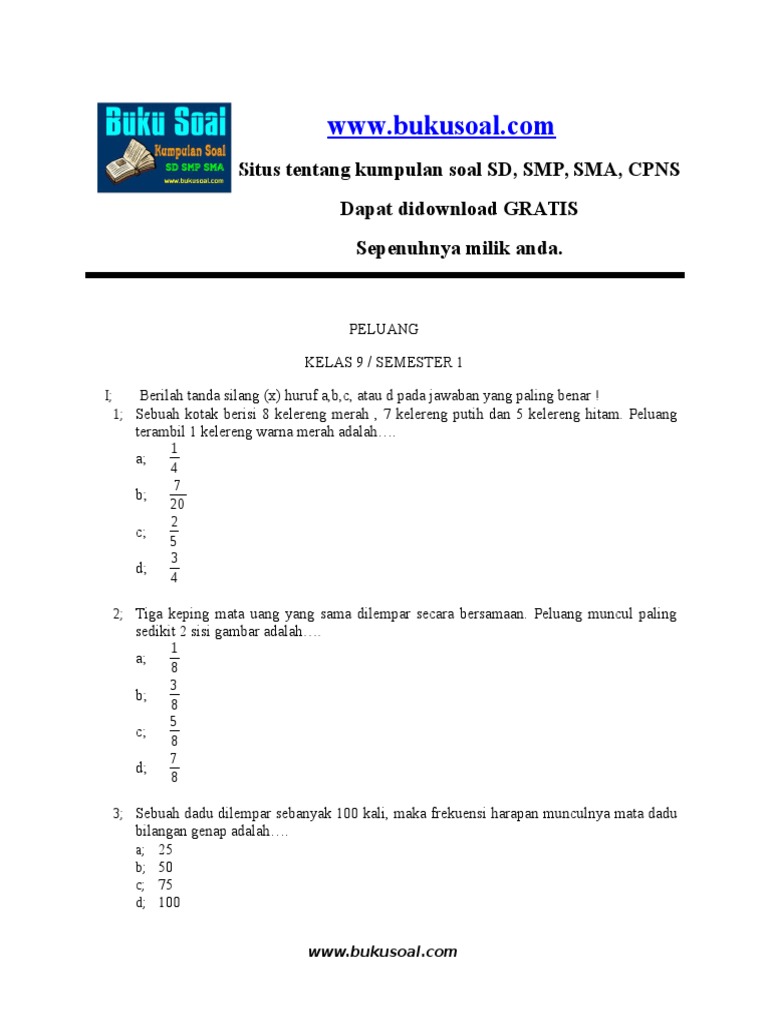 Buku Soal
Kumpulan Soal
SD SMP SMA
www.bukusoal.com

www.bukusoal.com

Situs tentang kumpulan soal SD, SMP, SMA, CPNS

Dapat didownload GRATIS

Sepenuhnya milik anda.

PELUANG

KELAS 9 / SEMESTER 1

I; Berilah tanda silang (x) huruf a,b,c, atau d pada jawaban yang paling benar !

1; Sebuah kotak berisi 8 kelereng merah , 7 kelereng putih dan 5 kelereng hitam. Peluang terambil 1 kelereng warna merah adalah….
a; $\frac{1}{4}$
b; $\frac{7}{20}$
c; $\frac{2}{5}$
d; $\frac{3}{4}$

2; Tiga keping mata uang yang sama dilempar secara bersamaan. Peluang muncul paling sedikit 2 sisi gambar adalah….
a; $\frac{1}{8}$
b; $\frac{3}{8}$
c; $\frac{5}{8}$
d; $\frac{7}{8}$

3; Sebuah dadu dilempar sebanyak 100 kali, maka frekuensi harapan munculnya mata dadu bilangan genap adalah….
a; 25
b; 50
c; 75
d; 100

www.bukusoal.com